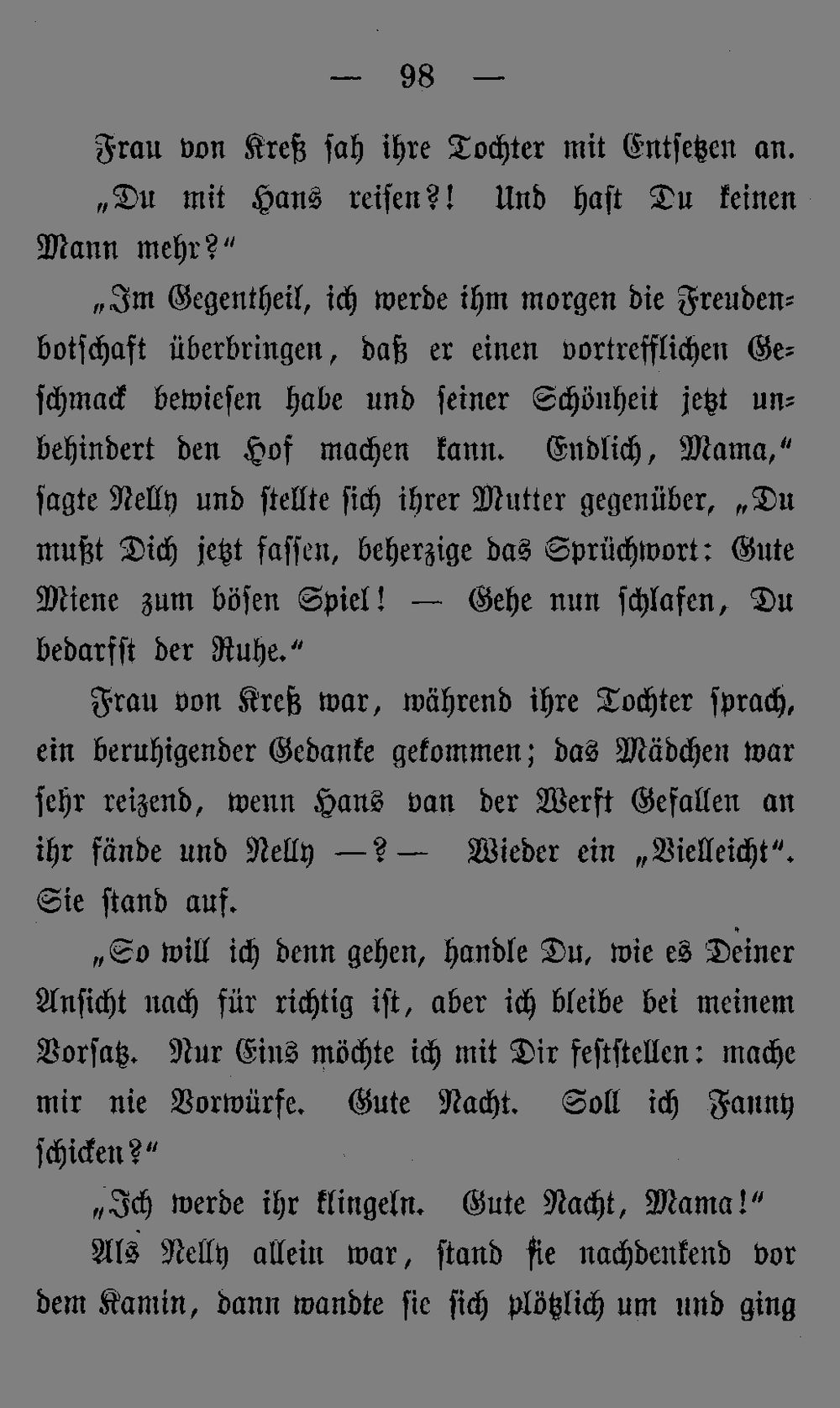 — 98 —

Frau von Kreß sah ihre Tochter mit Entsetzen an. „Du mit Hans reisen?! Und hast Du keinen Mann mehr?“

„Im Gegentheil, ich werde ihm morgen die Freudenbotschaft überbringen, daß er einen vortrefflichen Geschmack bewiesen habe und seiner Schönheit jetzt unbehindert den Hof machen kann. Endlich, Mama,“ sagte Nelly und stellte sich ihrer Mutter gegenüber, „Du mußt Dich jetzt fassen, beherzige das Sprüchwort: Gute Miene zum bösen Spiel! — Gehe nun schlafen, Du bedarfst der Ruhe.“

Frau von Kreß war, während ihre Tochter sprach, ein beruhigender Gedanke gekommen; das Mädchen war sehr reizend, wenn Hans van der Werft Gefallen an ihr fände und Nelly —?— Wieder ein „Vielleicht“. Sie stand auf.

„So will ich denn gehen, handle Du, wie es Deiner Ansicht nach für richtig ist, aber ich bleibe bei meinem Vorsatz. Nur Eins möchte ich mit Dir feststellen: mache mir nie Vorwürfe. Gute Nacht. Soll ich Fanny schicken?“

„Ich werde ihr klingeln. Gute Nacht, Mama!“

Als Nelly allein war, stand sie nachdenkend vor dem Kamin, dann wandte sie sich plötzlich um und ging